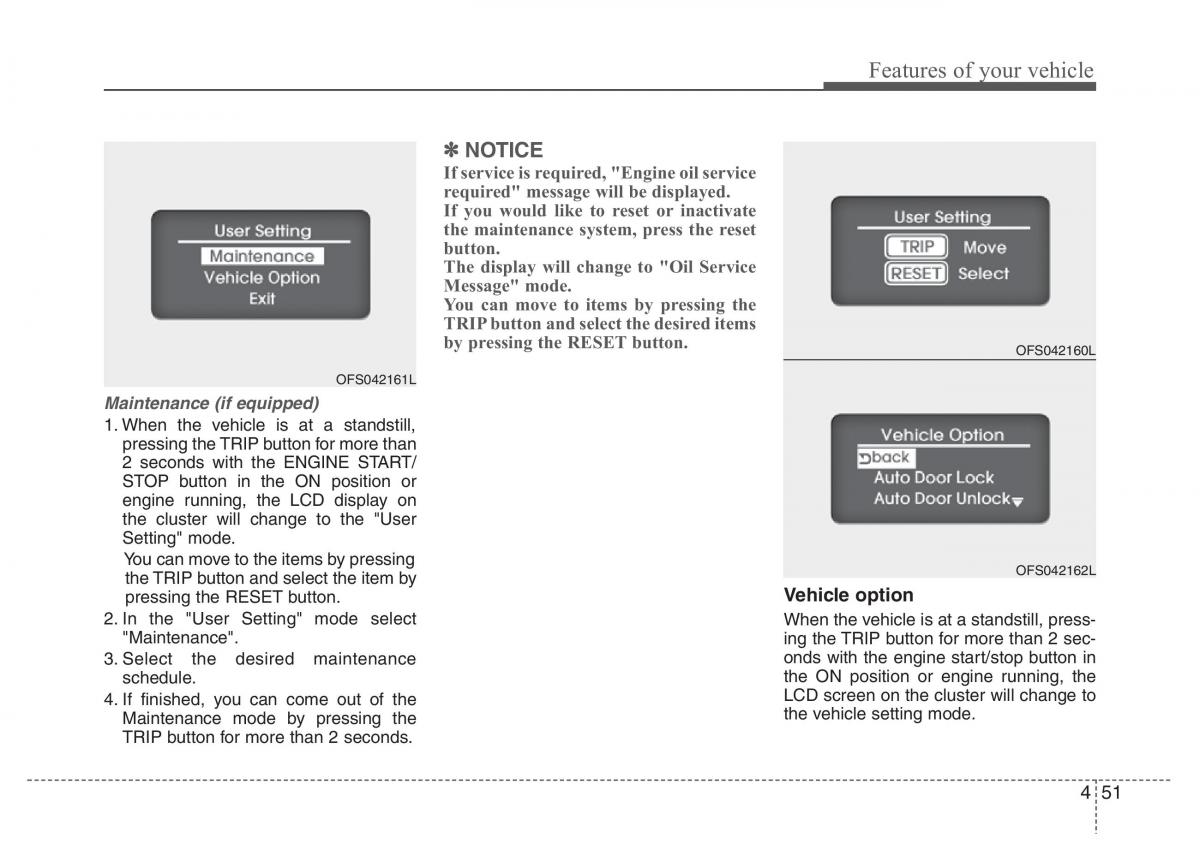 Features of your vehicle

User Setting
Maintenance
Vehicle Option
Exit

OFS042161L

Maintenance (if equipped)

1. When the vehicle is at a standstill, pressing the TRIP button for more than 2 seconds with the ENGINE START/STOP button in the ON position or engine running, the LCD display on the cluster will change to the "User Setting" mode.

You can move to the items by pressing the TRIP button and select the item by pressing the RESET button.

2. In the "User Setting" mode select "Maintenance".

3. Select the desired maintenance schedule.

4. If finished, you can come out of the Maintenance mode by pressing the TRIP button for more than 2 seconds.

✽ NOTICE

If service is required, "Engine oil service required" message will be displayed.

If you would like to reset or inactivate the maintenance system, press the reset button.

The display will change to "Oil Service Message" mode.

You can move to items by pressing the TRIP button and select the desired items by pressing the RESET button.

User Setting
TRIP Move
RESET Select

OFS042160L

Vehicle Option
back
Auto Door Lock
Auto Door Unlock

OFS042162L

Vehicle option

When the vehicle is at a standstill, pressing the TRIP button for more than 2 seconds with the engine start/stop button in the ON position or engine running, the LCD screen on the cluster will change to the vehicle setting mode.

4 51